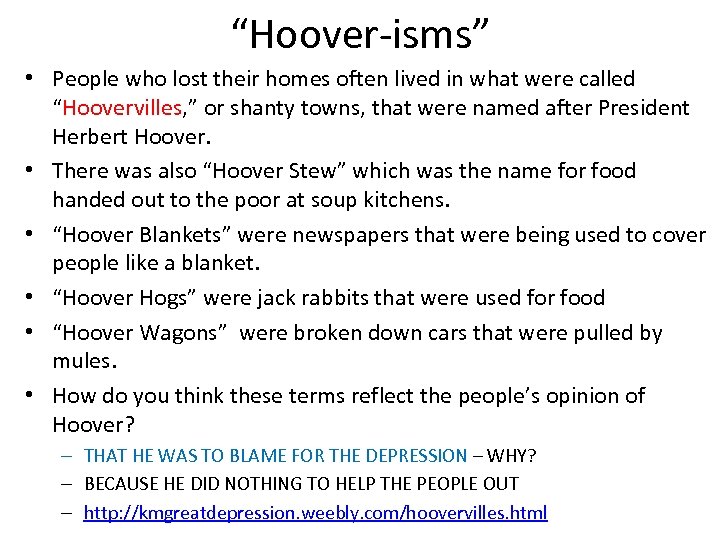 “Hoover-isms”

• People who lost their homes often lived in what were called “Hoovervilles,” or shanty towns, that were named after President Herbert Hoover.
• There was also “Hoover Stew” which was the name for food handed out to the poor at soup kitchens.
• “Hoover Blankets” were newspapers that were being used to cover people like a blanket.
• “Hoover Hogs” were jack rabbits that were used for food
• “Hoover Wagons” were broken down cars that were pulled by mules.
• How do you think these terms reflect the people’s opinion of Hoover?
– THAT HE WAS TO BLAME FOR THE DEPRESSION – WHY?
– BECAUSE HE DID NOTHING TO HELP THE PEOPLE OUT
– http://kmgreatdepression.weebly.com/hoovervilles.html